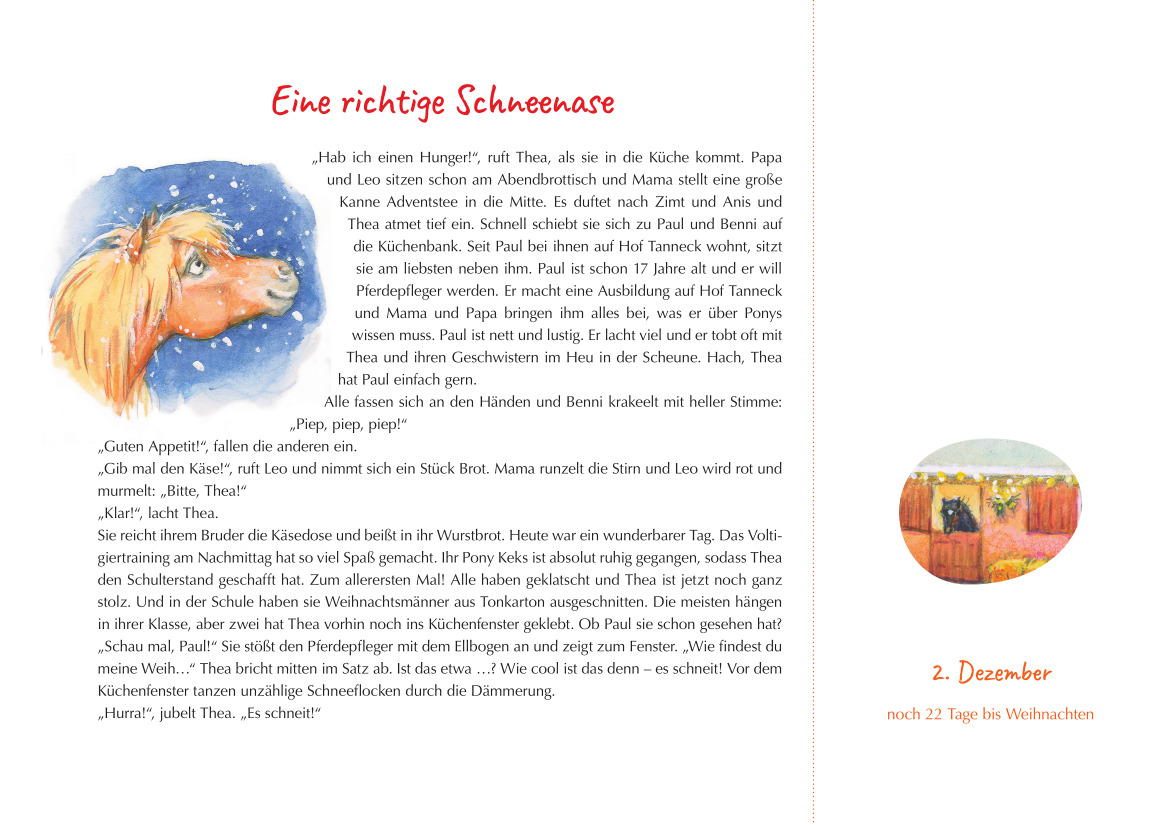 Eine richtige Schneenase

„Hab ich einen Hunger!“, ruft Thea, als sie in die Küche kommt. Papa und Leo sitzen schon am Abendbrottisch und Mama stellt eine große Kanne Adventstee in die Mitte. Es duftet nach Zimt und Anis und Thea atmet tief ein. Schnell schiebt sie sich zu Paul und Benni auf die Küchenbank. Seit Paul bei ihnen auf Hof Tanneck wohnt, sitzt sie am liebsten neben ihm. Paul ist schon 17 Jahre alt und er will Pferdepfleger werden. Er macht eine Ausbildung auf Hof Tanneck und Mama und Papa bringen ihm alles bei, was er über Ponys wissen muss. Paul ist nett und lustig. Er lacht viel und er tobt oft mit Thea und ihren Geschwistern im Heu in der Scheune. Hach, Thea hat Paul einfach gern.

Alle fassen sich an den Händen und Benni krakeelt mit heller Stimme: „Piep, piep, piep!“

„Guten Appetit!“, fallen die anderen ein.

„Gib mal den Käse!“, ruft Leo und nimmt sich ein Stück Brot. Mama runzelt die Stirn und Leo wird rot und murmelt: „Bitte, Thea!“

„Klar!“, lacht Thea.

Sie reicht ihrem Bruder die Käsedose und beißt in ihr Wurstbrot. Heute war ein wunderbarer Tag. Das Voltigiertraining am Nachmittag hat so viel Spaß gemacht. Ihr Pony Keks ist absolut ruhig gegangen, sodass Thea den Schulterstand geschafft hat. Zum allerersten Mal! Alle haben geklatscht und Thea ist jetzt noch ganz stolz. Und in der Schule haben sie Weihnachtsmänner aus Tonkarton ausgeschnitten. Die meisten hängen in ihrer Klasse, aber zwei hat Thea vorhin noch ins Küchenfenster geklebt. Ob Paul sie schon gesehen hat?

„Schau mal, Paul!“ Sie stößt den Pferdepfleger mit dem Ellbogen an und zeigt zum Fenster. „Wie findest du meine Weih…“ Thea bricht mitten im Satz ab. Ist das etwa …? Wie cool ist das denn – es schneit! Vor dem Küchenfenster tanzen unzählige Schneeflocken durch die Dämmerung.

„Hurra!“, jubelt Thea. „Es schneit!“

2. Dezember

noch 22 Tage bis Weihnachten